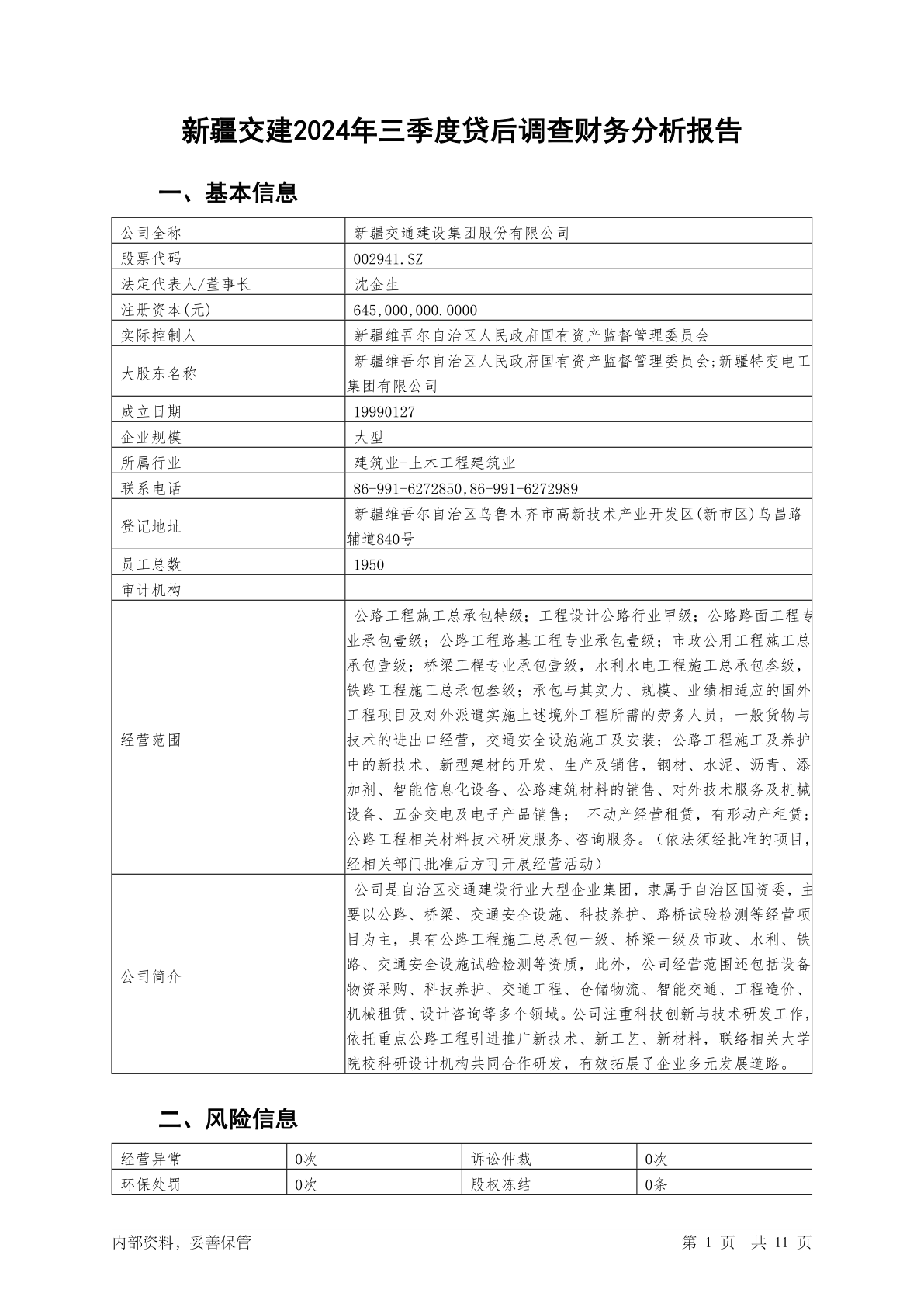 新疆交建2024年三季度贷后调查财务分析报告

一、基本信息

| 公司全称 | 新疆交通建设集团股份有限公司 |
|---|---|
| 股票代码 | 002941.SZ |
| 法定代表人/董事长 | 沈金生 |
| 注册资本(元) | 645,000,000.0000 |
| 实际控制人 | 新疆维吾尔自治区人民政府国有资产监督管理委员会 |
| 大股东名称 | 新疆维吾尔自治区人民政府国有资产监督管理委员会;新疆特变电工集团有限公司 |
| 成立日期 | 19990127 |
| 企业规模 | 大型 |
| 所属行业 | 建筑业-土木工程建筑业 |
| 联系电话 | 86-991-6272850,86-991-6272989 |
| 登记地址 | 新疆维吾尔自治区乌鲁木齐市高新技术产业开发区(新市区)乌昌路辅道840号 |
| 员工总数 | 1950 |
| 审计机构 | |
| 经营范围 | 公路工程施工总承包特级；工程设计公路行业甲级；公路路面工程专业承包壹级；公路工程路基工程专业承包壹级；市政公用工程施工总承包壹级；桥梁工程专业承包壹级，水利水电工程施工总承包叁级，铁路工程施工总承包叁级；承包与其实力、规模、业绩相适应的国外工程项目及对外派遣实施上述境外工程所需的劳务人员，一般货物与技术的进出口经营，交通安全设施施工及安装；公路工程施工及养护中的新技术、新型建材的开发、生产及销售，钢材、水泥、沥青、添加剂、智能信息化设备、公路建筑材料的销售、对外技术服务及机械设备、五金交电及电子产品销售； 不动产经营租赁，有形动产租赁；公路工程相关材料技术研发服务、咨询服务。（依法须经批准的项目，经相关部门批准后方可开展经营活动） |
| 公司简介 | 公司是自治区交通建设行业大型企业集团，隶属于自治区国资委，主要以公路、桥梁、交通安全设施、科技养护、路桥试验检测等经营项目为主，具有公路工程施工总承包一级、桥梁一级及市政、水利、铁路、交通安全设施试验检测等资质，此外，公司经营范围还包括设备物资采购、科技养护、交通工程、仓储物流、智能交通、工程造价、机械租赁、设计咨询等多个领域。公司注重科技创新与技术研发工作，依托重点公路工程引进推广新技术、新工艺、新材料，联络相关大学院校科研设计机构共同合作研发，有效拓展了企业多元发展道路。 |

二、风险信息

| 经营异常 | 0次 | 诉讼仲裁 | 0次 |
|---|---|---|---|
| 环保处罚 | 0次 | 股权冻结 | 0条 |

内部资料，妥善保管

第 1 页 共 11 页